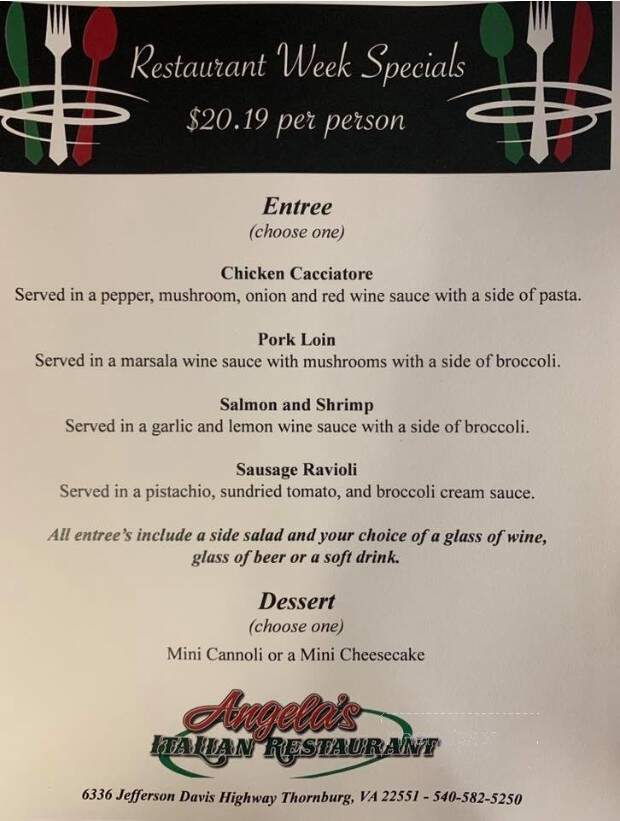 Restaurant Week Specials
$20.19 per person

Entree
(choose one)

Chicken Cacciatore
Served in a pepper, mushroom, onion and red wine sauce with a side of pasta.

Pork Loin
Served in a marsala wine sauce with mushrooms with a side of broccoli.

Salmon and Shrimp
Served in a garlic and lemon wine sauce with a side of broccoli.

Sausage Ravioli
Served in a pistachio, sundried tomato, and broccoli cream sauce.

All entree's include a side salad and your choice of a glass of wine, glass of beer or a soft drink.

Dessert
(choose one)
Mini Cannoli or a Mini Cheesecake

Angela's
ITALIAN RESTAURANT

6336 Jefferson Davis Highway Thornburg, VA 22551 - 540-582-5250